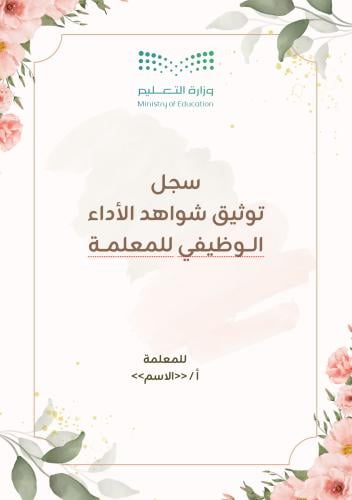 وزارة التعليم
Ministry of Education

سجل
توثيق شواهد الأداء
الوظيفي للمعلمة

للمعلمة
أ / <<الاسم>>